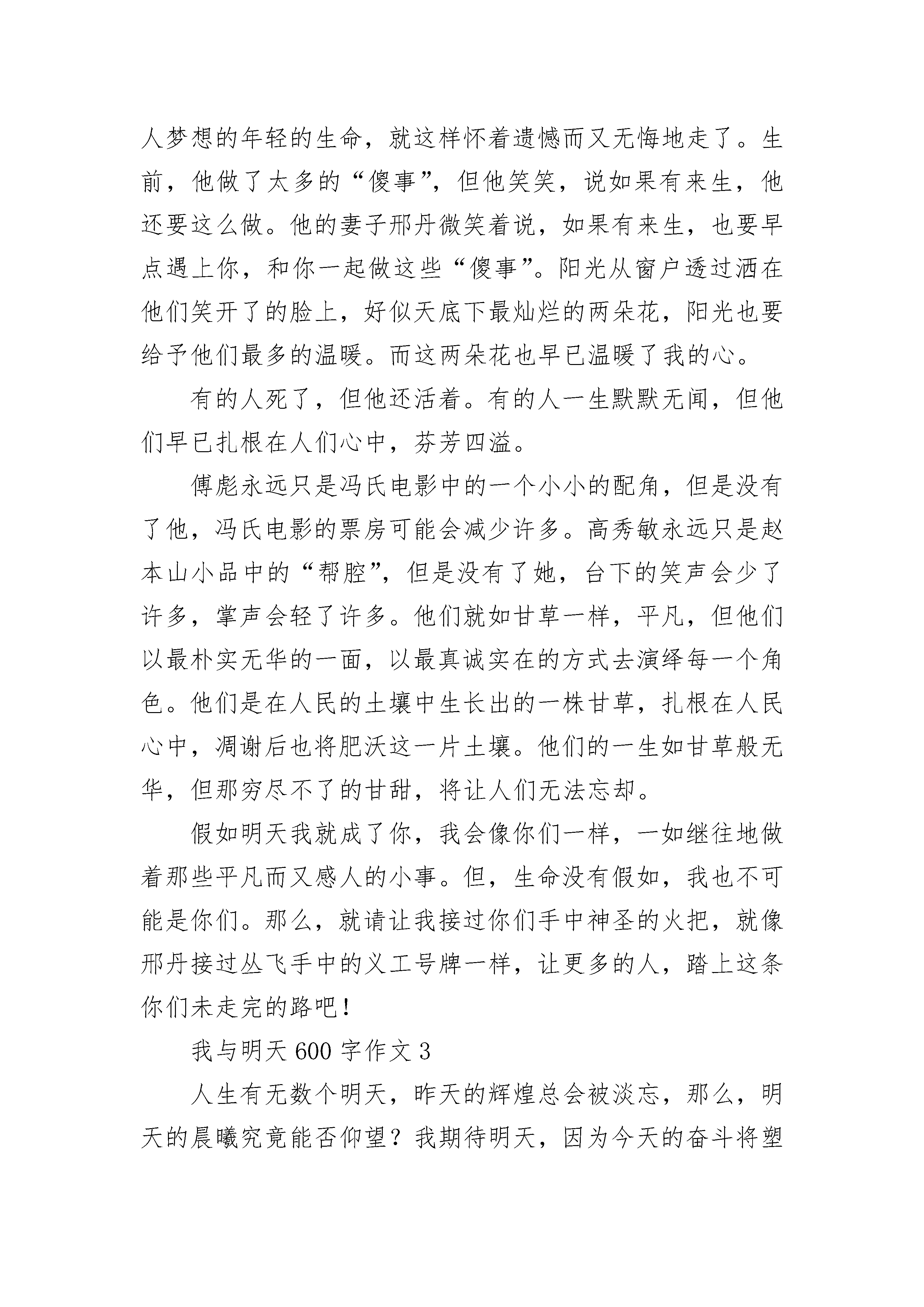 人梦想的年轻的生命，就这样怀着遗憾而又无悔地走了。生前，他做了太多的“傻事”，但他笑笑，说如果有来生，他还要这么做。他的妻子邢丹微笑着说，如果有来生，也要早点遇上你，和你一起做这些“傻事”。阳光从窗户透过洒在他们笑开了的脸上，好似天底下最灿烂的两朵花，阳光也要给予他们最多的温暖。而这两朵花也早已温暖了我的心。

有的人死了，但他还活着。有的人一生默默无闻，但他们早已扎根在人们心中，芬芳四溢。

傅彪永远只是冯氏电影中的一个小小的配角，但是没有了他，冯氏电影的票房可能会减少许多。高秀敏永远只是赵本山小品中的“帮腔”，但是没有了她，台下的笑声会少了许多，掌声会轻了许多。他们就如甘草一样，平凡，但他们以最朴实无华的一面，以最真诚实在的方式去演绎每一个角色。他们是在人民的土壤中生长出的一株甘草，扎根在人民心中，凋谢后也将肥沃这一片土壤。他们的一生如甘草般无华，但那穷尽不了的甘甜，将让人们无法忘却。

假如明天我就成了你，我会像你们一样，一如继往地做着那些平凡而又感人的小事。但，生命没有假如，我也不可能是你们。那么，就请让我接过你们手中神圣的火把，就像邢丹接过丛飞手中的义工号牌一样，让更多的人，踏上这条你们未走完的路吧！

我与明天 600 字作文 3

人生有无数个明天，昨天的辉煌总会被淡忘，那么，明天的晨曦究竟能否仰望？我期待明天，因为今天的奋斗将塑